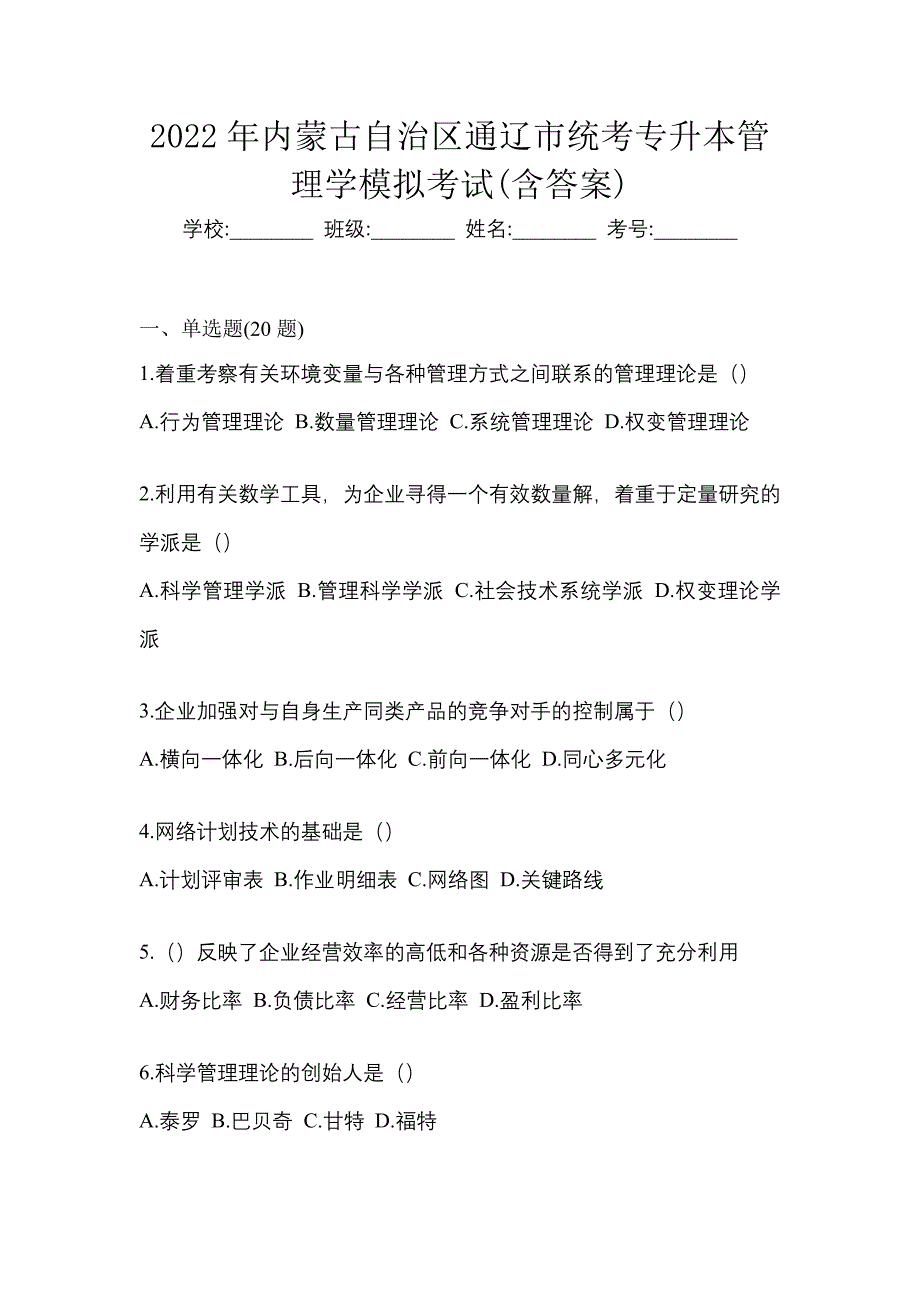 2022 年内蒙古自治区通辽市统考专升本管理学模拟考试(含答案)

学校:________ 班级:________ 姓名:________ 考号:________

一、单选题(20 题)

1.着重考察有关环境变量与各种管理方式之间联系的管理理论是（）

A.行为管理理论 B.数量管理理论 C.系统管理理论 D.权变管理理论

2.利用有关数学工具，为企业寻得一个有效数量解，着重于定量研究的学派是（）

A.科学管理学派 B.管理科学学派 C.社会技术系统学派 D.权变理论学派

3.企业加强对与自身生产同类产品的竞争对手的控制属于（）

A.横向一体化 B.后向一体化 C.前向一体化 D.同心多元化

4.网络计划技术的基础是（）

A.计划评审表 B.作业明细表 C.网络图 D.关键路线

5.（）反映了企业经营效率的高低和各种资源是否得到了充分利用

A.财务比率 B.负债比率 C.经营比率 D.盈利比率

6.科学管理理论的创始人是（）

A.泰罗 B.巴贝奇 C.甘特 D.福特